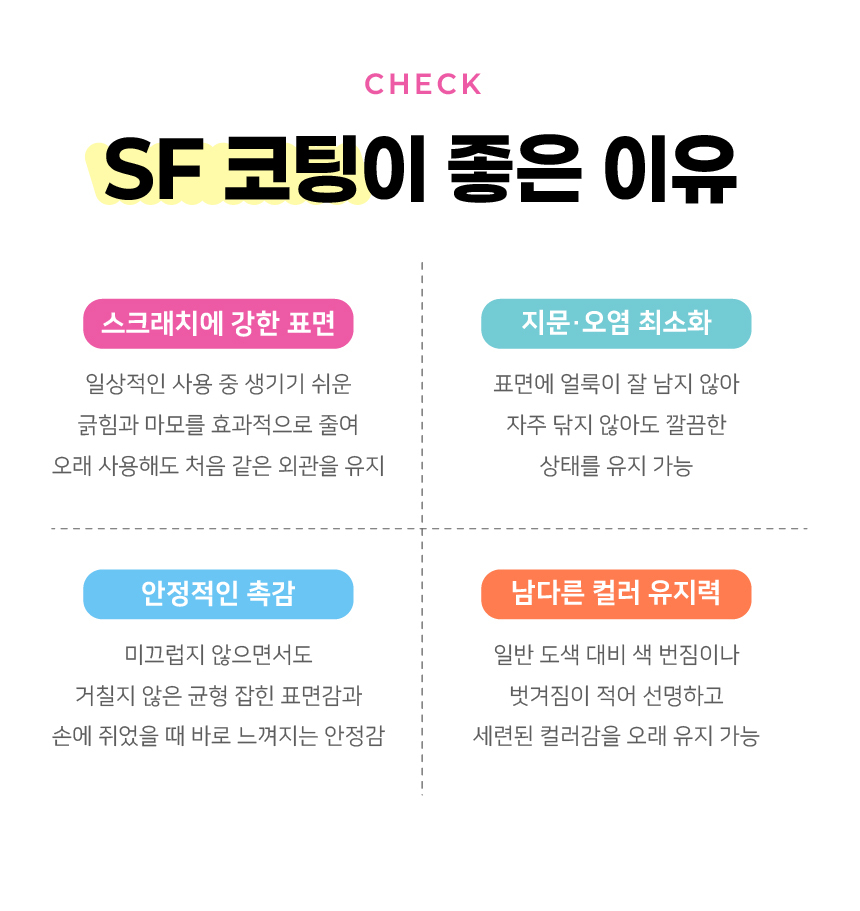 CHECK

SF 코팅이 좋은 이유

스크래치에 강한 표면

일상적인 사용 중 생기기 쉬운
긁힘과 마모를 효과적으로 줄여
오래 사용해도 처음 같은 외관을 유지

지문·오염 최소화

표면에 얼룩이 잘 남지 않아
자주 닦지 않아도 깔끔한
상태를 유지 가능

안정적인 촉감

미끄럽지 않으면서도
거칠지 않은 균형 잡힌 표면감과
손에 쥐었을 때 바로 느껴지는 안정감

남다른 컬러 유지력

일반 도색 대비 색 번짐이나
벗겨짐이 적어 선명하고
세련된 컬러감을 오래 유지 가능